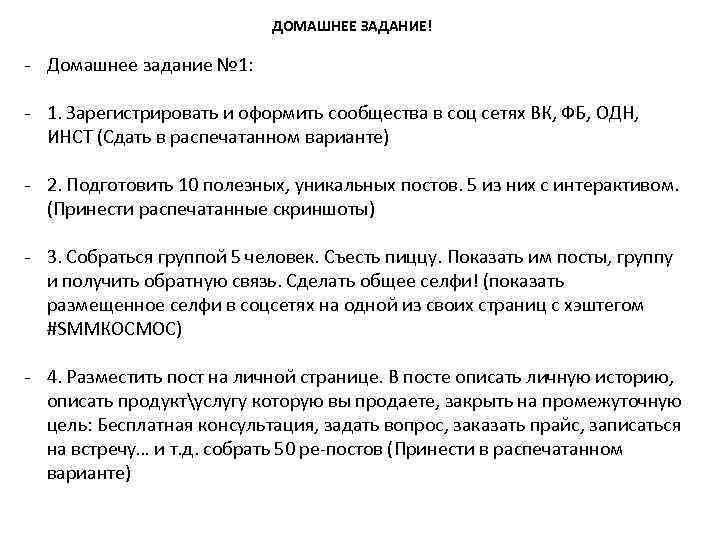 ДОМАШНЕЕ ЗАДАНИЕ!

- Домашнее задание №1:

- 1. Зарегистрировать и оформить сообщества в соц сетях ВК, ФБ, ОДН, ИНСТ (Сдать в распечатанном варианте)

- 2. Подготовить 10 полезных, уникальных постов. 5 из них с интерактивом. (Принести распечатанные скриншоты)

- 3. Собраться группой 5 человек. Съесть пиццу. Показать им посты, группу и получить обратную связь. Сделать общее селфи! (показать размещенное селфи в соцсетях на одной из своих страниц с хэштегом #SMMКОСМОС)

- 4. Разместить пост на личной странице. В посте описать личную историю, описать продукт\услугу которую вы продаете, закрыть на промежуточную цель: Бесплатная консультация, задать вопрос, заказать прайс, записаться на встречу… и т.д. собрать 50 ре-постов (Принести в распечатанном варианте)